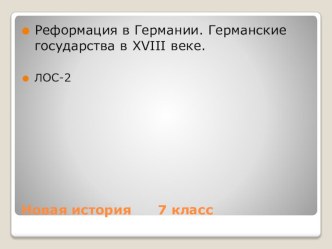 Реформация в Германии. Германские государства в XVIII веке.

ЛОС-2

Новая история 7 класс